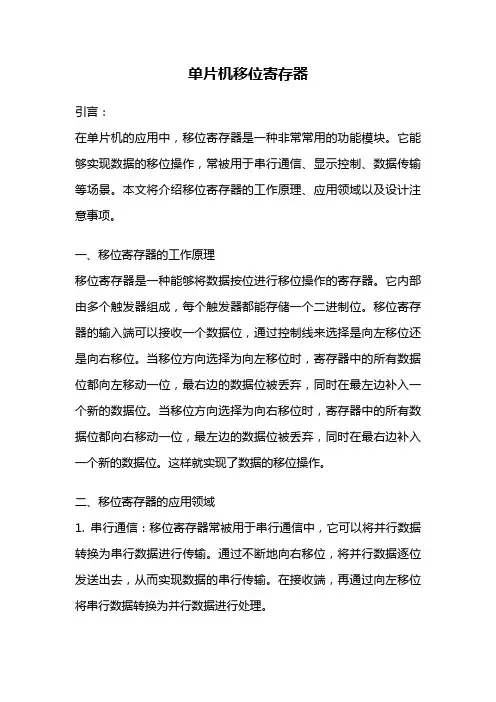 单片机移位寄存器

引言：

在单片机的应用中，移位寄存器是一种非常常用的功能模块。它能够实现数据的移位操作，常被用于串行通信、显示控制、数据传输等场景。本文将介绍移位寄存器的工作原理、应用领域以及设计注意事项。

一、移位寄存器的工作原理

移位寄存器是一种能够将数据按位进行移位操作的寄存器。它内部由多个触发器组成，每个触发器都能存储一个二进制位。移位寄存器的输入端可以接收一个数据位，通过控制线来选择是向左移位还是向右移位。当移位方向选择为向左移位时，寄存器中的所有数据位都向左移动一位，最右边的数据位被丢弃，同时在最左边补入一个新的数据位。当移位方向选择为向右移位时，寄存器中的所有数据位都向右移动一位，最左边的数据位被丢弃，同时在最右边补入一个新的数据位。这样就实现了数据的移位操作。

二、移位寄存器的应用领域

1. 串行通信：移位寄存器常被用于串行通信中，它可以将并行数据转换为串行数据进行传输。通过不断地向右移位，将并行数据逐位发送出去，从而实现数据的串行传输。在接收端，再通过向左移位将串行数据转换为并行数据进行处理。